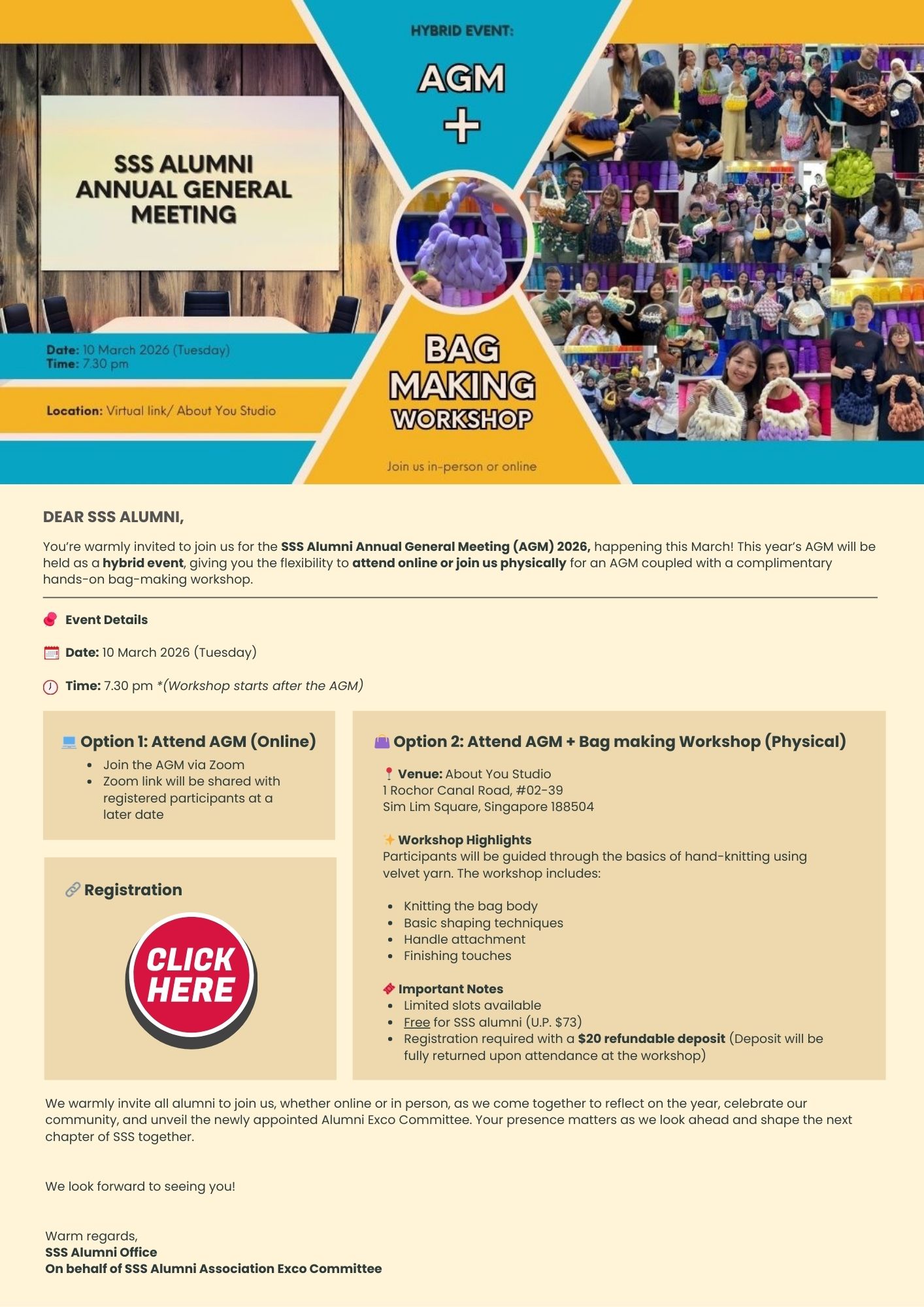 SSS ALUMNI ANNUAL GENERAL MEETING

Date: 10 March 2026 (Tuesday)
Time: 7.30 pm

Location: Virtual link/ About You Studio

HYBRID EVENT:

AGM + BAG MAKING WORKSHOP

Join us in-person or online

DEAR SSS ALUMNI,

You're warmly invited to join us for the SSS Alumni Annual General Meeting (AGM) 2026, happening this March! This year's AGM will be held as a hybrid event, giving you the flexibility to attend online or join us physically for an AGM coupled with a complimentary hands-on bag-making workshop.

Event Details

Date: 10 March 2026 (Tuesday)

Time: 7.30 pm *(Workshop starts after the AGM)

Option 1: Attend AGM (Online)
- Join the AGM via Zoom
- Zoom link will be shared with registered participants at a later date

Registration

CLICK HERE

Option 2: Attend AGM + Bag making Workshop (Physical)

Venue: About You Studio
1 Rochor Canal Road, #02-39
Sim Lim Square, Singapore 188504

Workshop Highlights
Participants will be guided through the basics of hand-knitting using velvet yarn. The workshop includes:

- Knitting the bag body
- Basic shaping techniques
- Handle attachment
- Finishing touches

Important Notes
- Limited slots available
- Free for SSS alumni (U.P. $73)
- Registration required with a $20 refundable deposit (Deposit will be fully returned upon attendance at the workshop)

We warmly invite all alumni to join us, whether online or in person, as we come together to reflect on the year, celebrate our community, and unveil the newly appointed Alumni Exco Committee. Your presence matters as we look ahead and shape the next chapter of SSS together.

We look forward to seeing you!

Warm regards,
SSS Alumni Office
On behalf of SSS Alumni Association Exco Committee